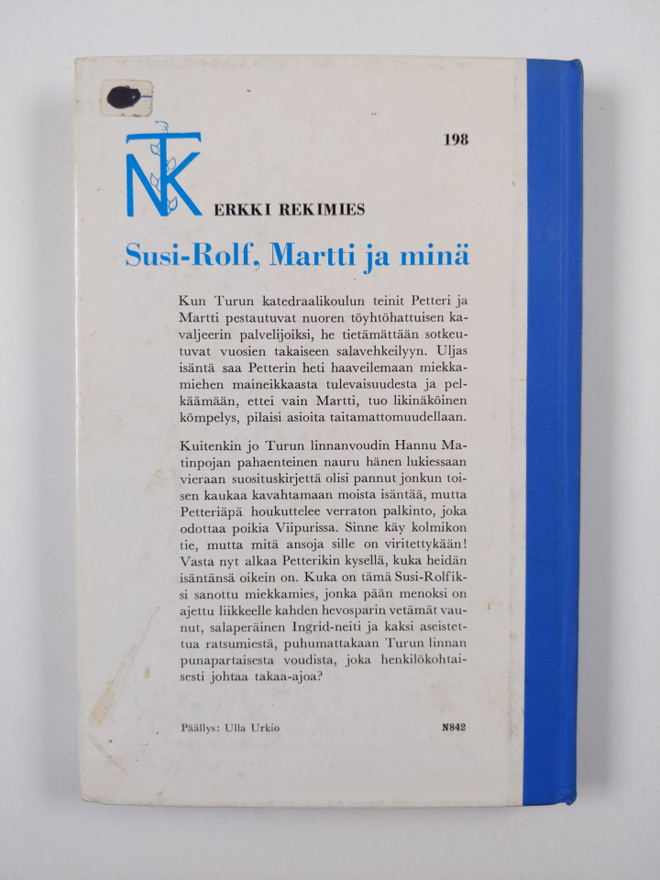 NTK

198

ERKKI REKIMIES

Susi-Rolf, Martti ja minä

Kun Turun katedraalikoulun teinit Petteri ja Martti pestautuvat nuoren töyhtöhattuisen kavaljeerin palvelijoiksi, he tietämättään sotkeutuvat vuosien takaiseen salavehkeilyyn. Uljas isäntä saa Petterin heti haaveilemaan miekkamiehen maineikkaasta tulevaisuudesta ja pelkäämään, ettei vain Martti, tuo likinäköinen kömpelys, pilaisi asioita taitamattomuudellaan.

Kuitenkin jo Turun linnanvoudin Hannu Matinpojan pahaenteinen nauru hänen lukiessaan vieraan suosituskirjettä olisi pannut jonkun toisen kaukaa kavahtamaan moista isäntää, mutta Petteriäpä houkuttelee verraton palkinto, joka odottaa poikia Viipurissa. Sinne käy kolmikon tie, mutta mitä ansoja sille on viritettykään! Vasta nyt alkaa Petterikin kysellä, kuka heidän isäntänsä oikein on. Kuka on tämä Susi-Rolfiksi sanottu miekkamies, jonka pään menoksi on ajettu liikkeelle kahden hevosparin vetämät vaunut, salaperäinen Ingrid-neiti ja kaksi aseistettua ratsumiestä, puhumattakaan Turun linnan punapartaisesta voudista, joka henkilökohtaisesti johtaa takaa-ajoa?

Päällys: Ulla Urkio

N842